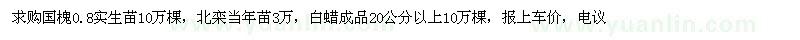 求购国槐0.8实生苗10万棵，北栾当年苗3万，白蜡成品20公分以上10万棵，报上车价，电议